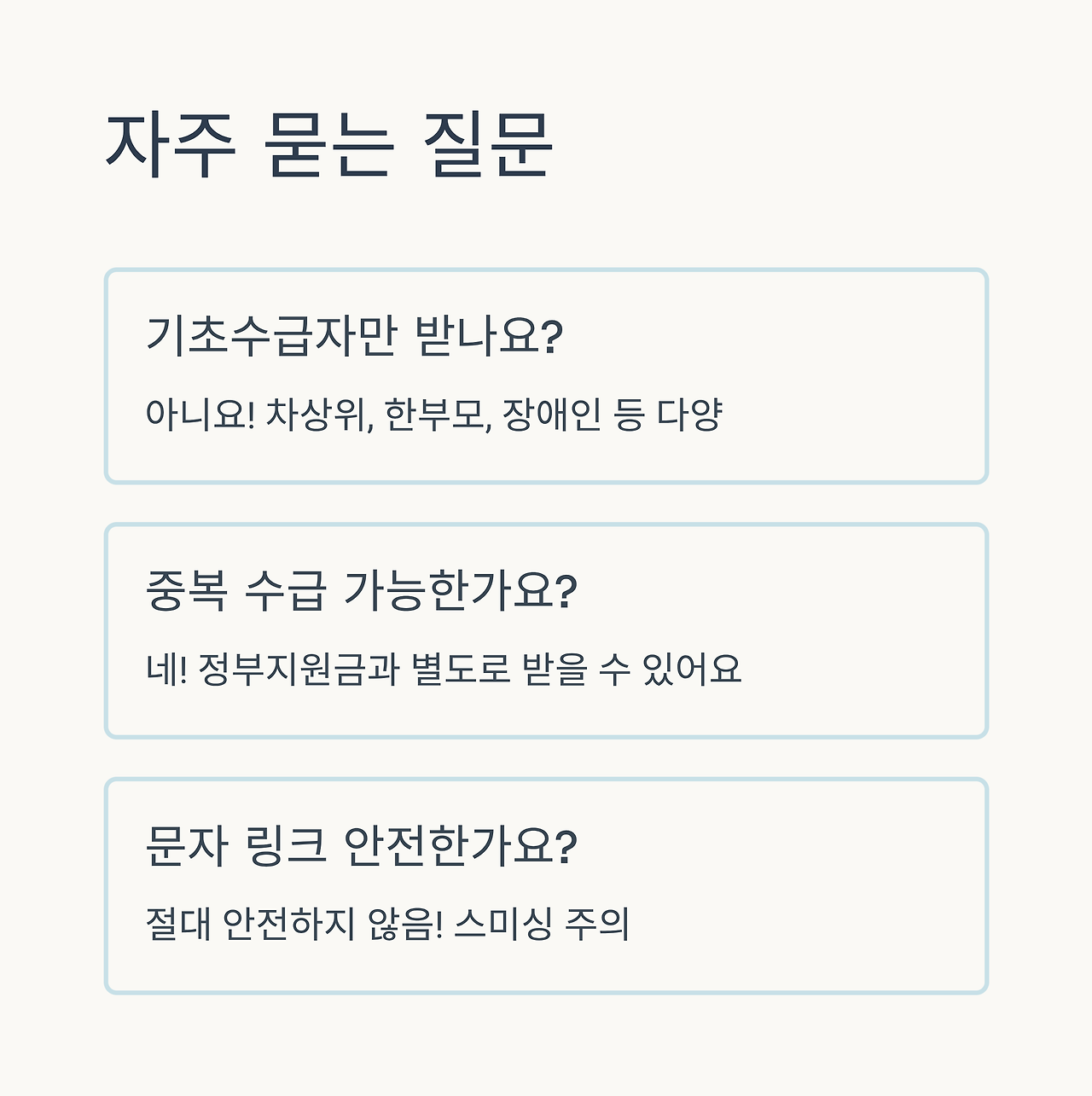 자주 묻는 질문

기초수급자만 받나요?

아니요! 차상위, 한부모, 장애인 등 다양

중복 수급 가능한가요?

네! 정부지원금과 별도로 받을 수 있어요

문자 링크 안전한가요?

절대 안전하지 않음! 스미싱 주의